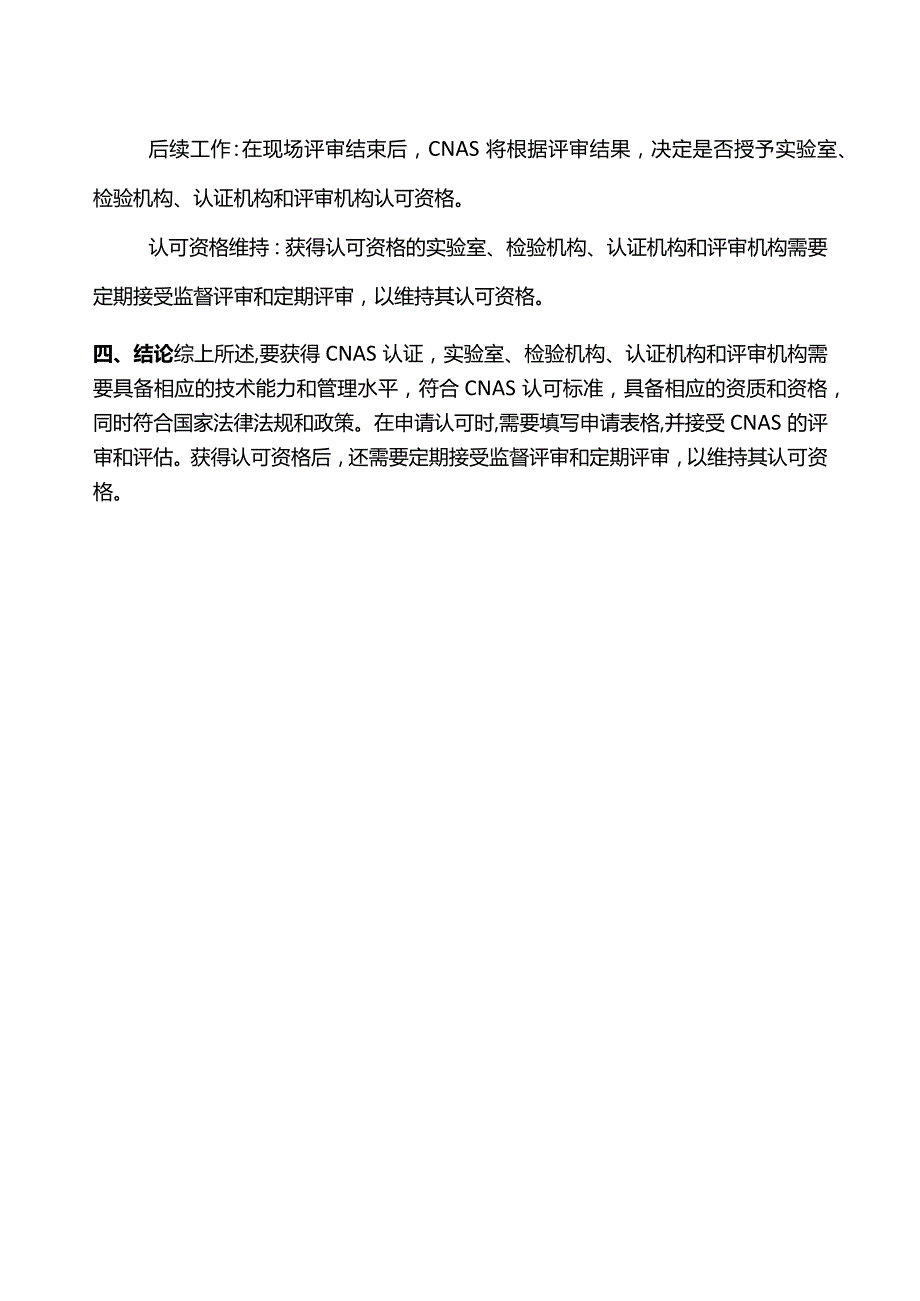 后续工作：在现场评审结束后，CNAS 将根据评审结果，决定是否授予实验室、检验机构、认证机构和评审机构认可资格。

认可资格维持：获得认可资格的实验室、检验机构、认证机构和评审机构需要定期接受监督评审和定期评审，以维持其认可资格。

四、结论综上所述,要获得 CNAS 认证，实验室、检验机构、认证机构和评审机构需要具备相应的技术能力和管理水平，符合 CNAS 认可标准，具备相应的资质和资格，同时符合国家法律法规和政策。在申请认可时,需要填写申请表格,并接受 CNAS 的评审和评估。获得认可资格后，还需要定期接受监督评审和定期评审，以维持其认可资格。